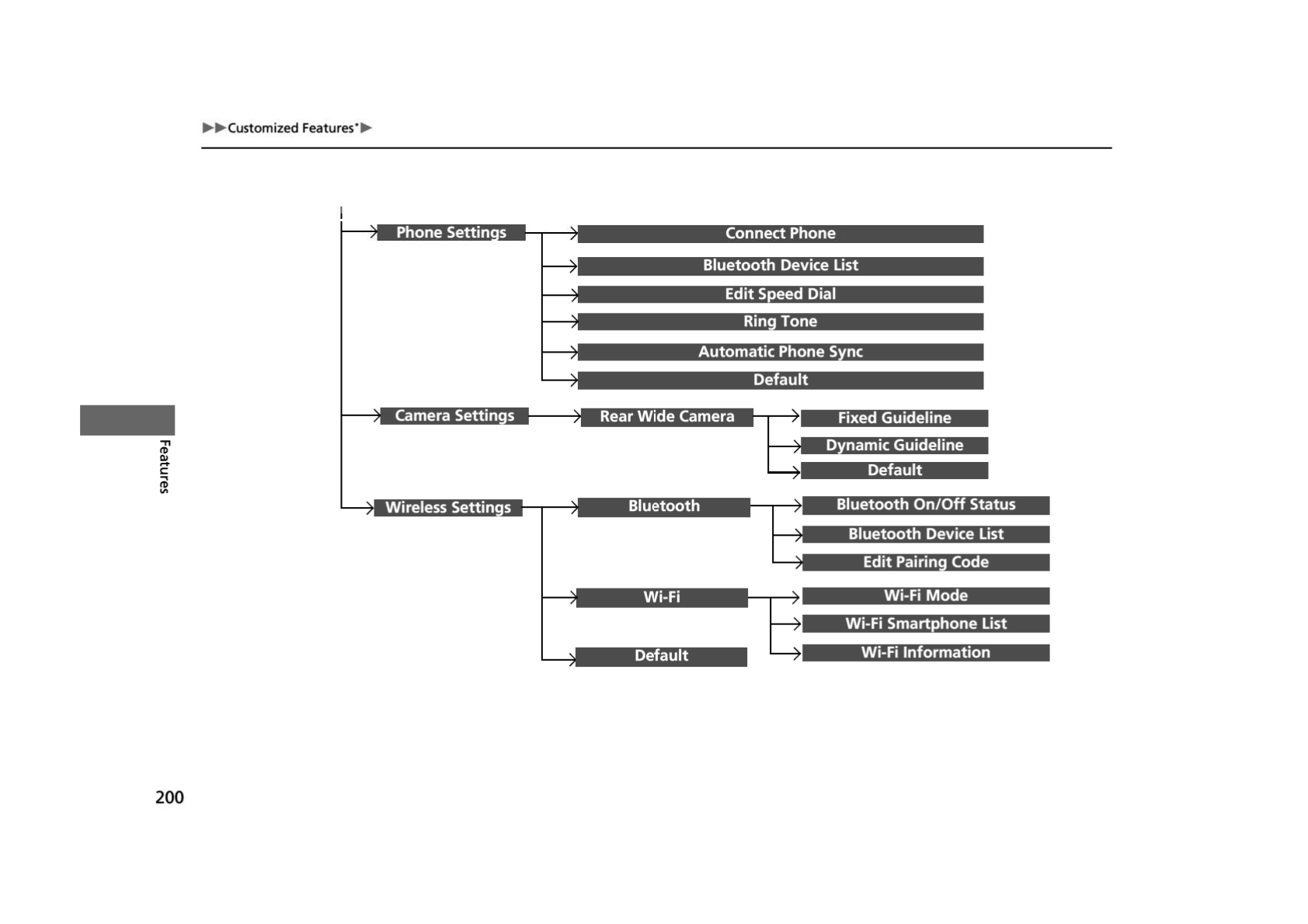 ▶▶Customized Features*▶

Phone Settings
Connect Phone
Bluetooth Device List
Edit Speed Dial
Ring Tone
Automatic Phone Sync
Default

Camera Settings
Rear Wide Camera
Fixed Guideline
Dynamic Guideline
Default

Wireless Settings
Bluetooth
Bluetooth On/Off Status
Bluetooth Device List
Edit Pairing Code
Wi-Fi
Wi-Fi Mode
Wi-Fi Smartphone List
Wi-Fi Information
Default

Features

200